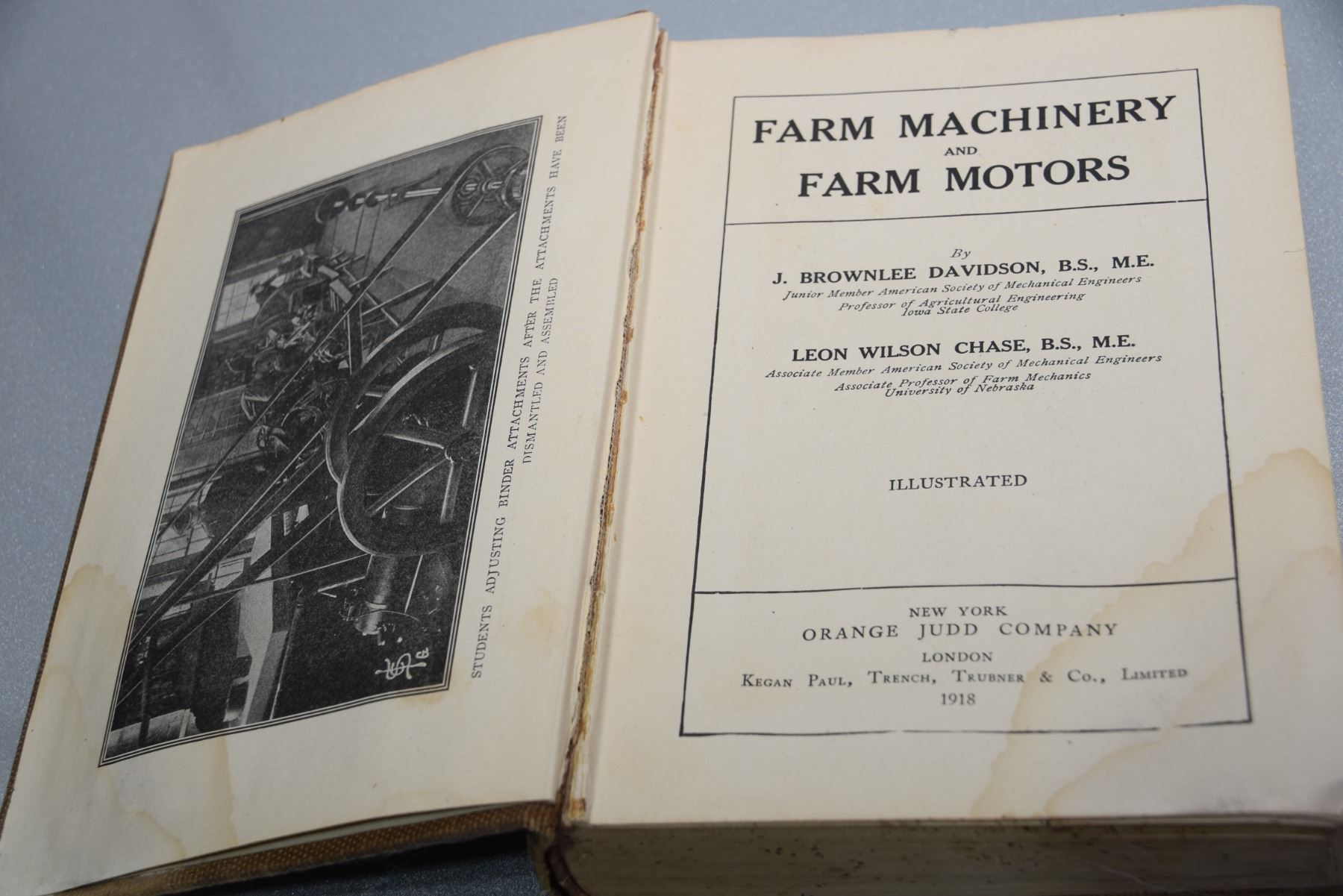 STUDENTS ADJUSTING BINDER ATTACHMENTS AFTER THE ATTACHMENTS HAVE BEEN DISMANTLED AND ASSEMBLED

FARM MACHINERY
AND
FARM MOTORS

By
J. BROWNLEE DAVIDSON, B.S., M.E.
Junior Member American Society of Mechanical Engineers
Professor of Agricultural Engineering
Iowa State College

LEON WILSON CHASE, B.S., M.E.
Associate Member American Society of Mechanical Engineers
Associate Professor of Farm Mechanics
University of Nebraska

ILLUSTRATED

NEW YORK
ORANGE JUDD COMPANY
LONDON
KEGAN PAUL, TRENCH, TRUBNER & CO., LIMITED
1918